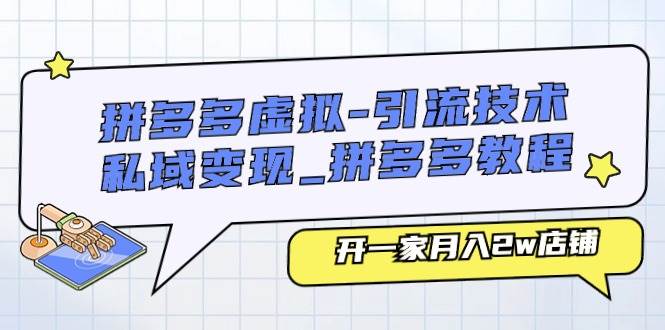 拼多多虚拟-引流技术
私域变现_拼多多教程

开一家月入2w店铺